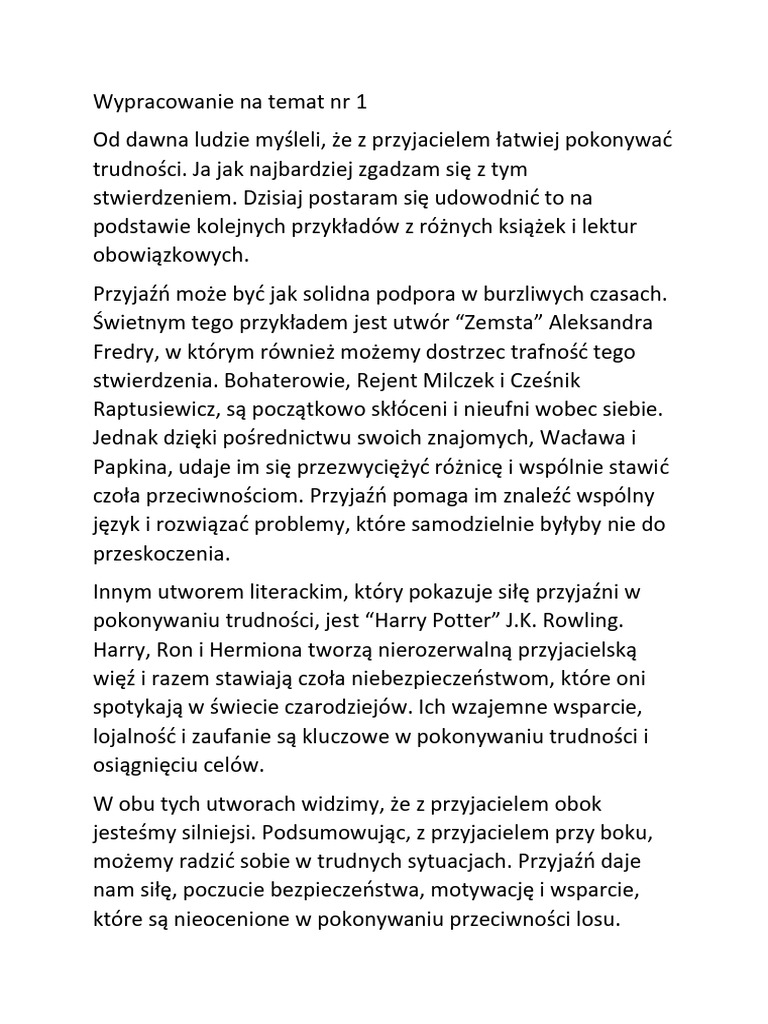 Wypracowanie na temat nr 1

Od dawna ludzie myśleli, że z przyjacielem łatwiej pokonywać trudności. Ja jak najbardziej zgadzam się z tym stwierdzeniem. Dzisiaj postaram się udowodnić to na podstawie kolejnych przykładów z różnych książek i lektur obowiązkowych.

Przyjaźń może być jak solidna podpora w burzliwych czasach. Świetnym tego przykładem jest utwór “Zemsta” Aleksandra Fredry, w którym również możemy dostrzec trafność tego stwierdzenia. Bohaterowie, Rejent Milczek i Cześnik Raptusiewicz, są początkowo skłóceni i nieufni wobec siebie. Jednak dzięki pośrednictwu swoich znajomych, Wacława i Papkina, udaje im się przezwyciężyć różnicę i wspólnie stawić czoła przeciwnościom. Przyjaźń pomaga im znaleźć wspólny język i rozwiązać problemy, które samodzielnie byłyby nie do przeskoczenia.

Innym utworem literackim, który pokazuje siłę przyjaźni w pokonywaniu trudności, jest “Harry Potter” J.K. Rowling. Harry, Ron i Hermiona tworzą nierozerwalną przyjacielską więź i razem stawiają czoła niebezpieczeństwom, które oni spotykają w świecie czarodziejów. Ich wzajemne wsparcie, lojalność i zaufanie są kluczowe w pokonywaniu trudności i osiągnięciu celów.

W obu tych utworach widzimy, że z przyjacielem obok jesteśmy silniejsi. Podsumowując, z przyjacielem przy boku, możemy radzić sobie w trudnych sytuacjach. Przyjaźń daje nam siłę, poczucie bezpieczeństwa, motywację i wsparcie, które są nieocenione w pokonywaniu przeciwności losu.